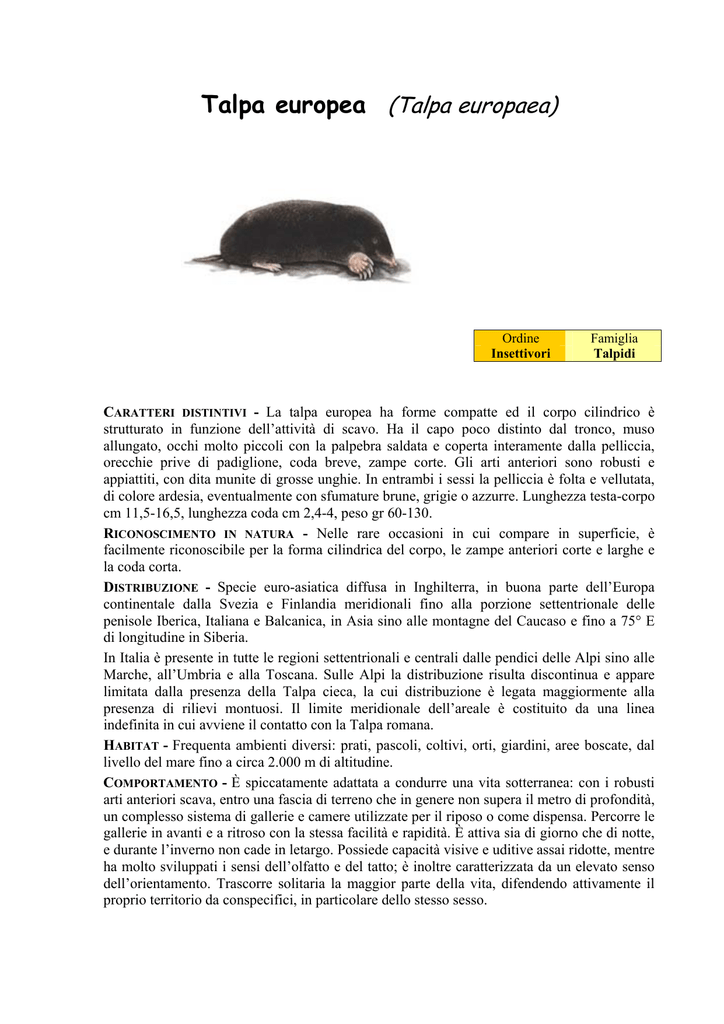 Talpa europea (Talpa europaea)

| Ordine Insettivori | Famiglia Talpidi |
|---|---|

CARATTERI DISTINTIVI - La talpa europea ha forme compatte ed il corpo cilindrico è strutturato in funzione dell'attività di scavo. Ha il capo poco distinto dal tronco, muso allungato, occhi molto piccoli con la palpebra saldata e coperta interamente dalla pelliccia, orecchie prive di padiglione, coda breve, zampe corte. Gli arti anteriori sono robusti e appiattiti, con dita munite di grosse unghie. In entrambi i sessi la pelliccia è folta e vellutata, di colore ardesia, eventualmente con sfumature brune, grigie o azzurre. Lunghezza testa-corpo cm 11,5-16,5, lunghezza coda cm 2,4-4, peso gr 60-130.

RICONOSCIMENTO IN NATURA - Nelle rare occasioni in cui compare in superficie, è facilmente riconoscibile per la forma cilindrica del corpo, le zampe anteriori corte e larghe e la coda corta.

DISTRIBUZIONE - Specie euro-asiatica diffusa in Inghilterra, in buona parte dell'Europa continentale dalla Svezia e Finlandia meridionali fino alla porzione settentrionale delle penisole Iberica, Italiana e Balcanica, in Asia sino alle montagne del Caucaso e fino a 75° E di longitudine in Siberia.

In Italia è presente in tutte le regioni settentrionali e centrali dalle pendici delle Alpi sino alle Marche, all'Umbria e alla Toscana. Sulle Alpi la distribuzione risulta discontinua e appare limitata dalla presenza della Talpa cieca, la cui distribuzione è legata maggiormente alla presenza di rilievi montuosi. Il limite meridionale dell'areale è costituito da una linea indefinita in cui avviene il contatto con la Talpa romana.

HABITAT - Frequenta ambienti diversi: prati, pascoli, coltivi, orti, giardini, aree boscate, dal livello del mare fino a circa 2.000 m di altitudine.

COMPORTAMENTO - È spiccatamente adattata a condurre una vita sotterranea: con i robusti arti anteriori scava, entro una fascia di terreno che in genere non supera il metro di profondità, un complesso sistema di gallerie e camere utilizzate per il riposo o come dispensa. Percorre le gallerie in avanti e a ritroso con la stessa facilità e rapidità. È attiva sia di giorno che di notte, e durante l'inverno non cade in letargo. Possiede capacità visive e uditive assai ridotte, mentre ha molto sviluppati i sensi dell'olfatto e del tatto; è inoltre caratterizzata da un elevato senso dell'orientamento. Trascorre solitaria la maggior parte della vita, difendendo attivamente il proprio territorio da conspecifici, in particolare dello stesso sesso.